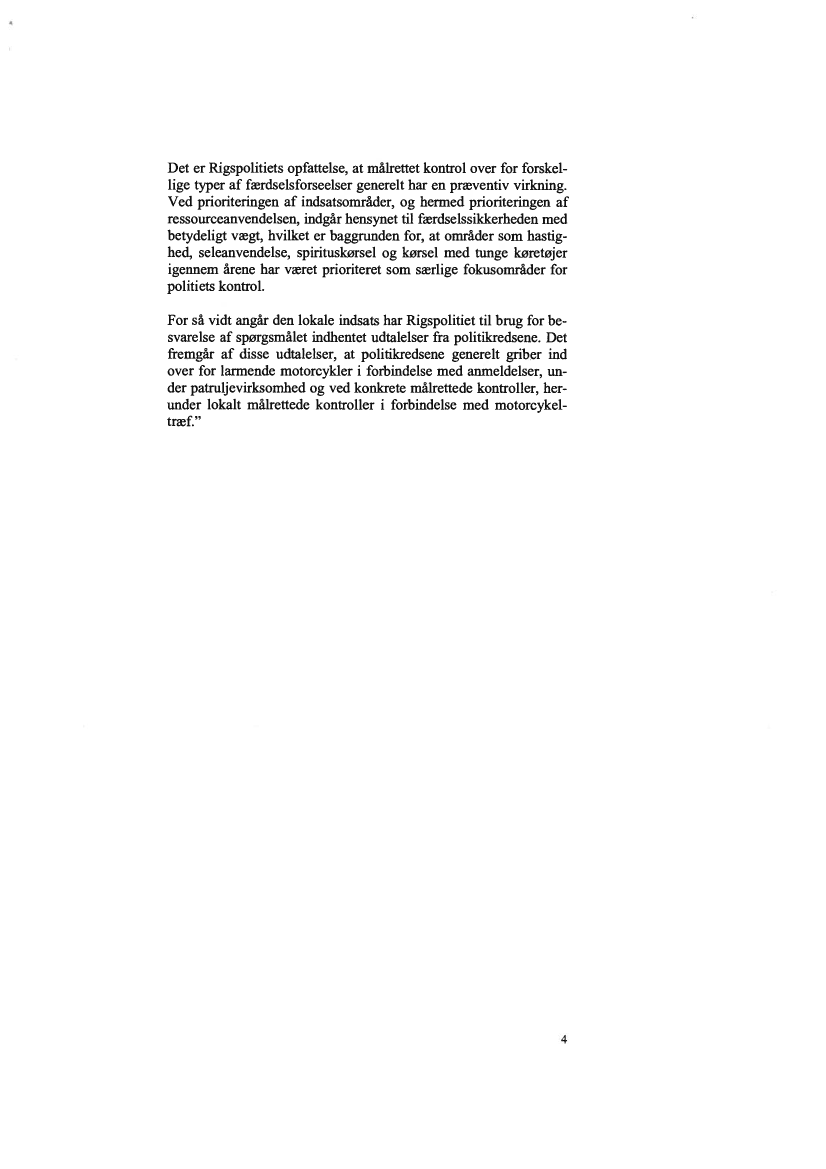 Det er Rigspolitiets opfattelse, at målrettet kontrol over for forskellige typer af færdselsforseelser generelt har en præventiv virkning. Ved prioriteringen af indsatsområder, og hermed prioriteringen af ressourceanvendelsen, indgår hensynet til færdselssikkerheden med betydeligt vægt, hvilket er baggrunden for, at områder som hastighed, seleanvendelse, spirituskørsel og kørsel med tunge køretøjer igennem årene har været prioriteret som særlige fokusområder for politiets kontrol.

For så vidt angår den lokale indsats har Rigspolitiet til brug for besvarelse af spørgsmålet indhentet udtalelser fra politikredsene. Det fremgår af disse udtalelser, at politikredsene generelt griber ind over for larmende motorcykler i forbindelse med anmeldelser, under patruljevirksomhed og ved konkrete målrettede kontroller, herunder lokalt målrettede kontroller i forbindelse med motorcykeltræf."

4